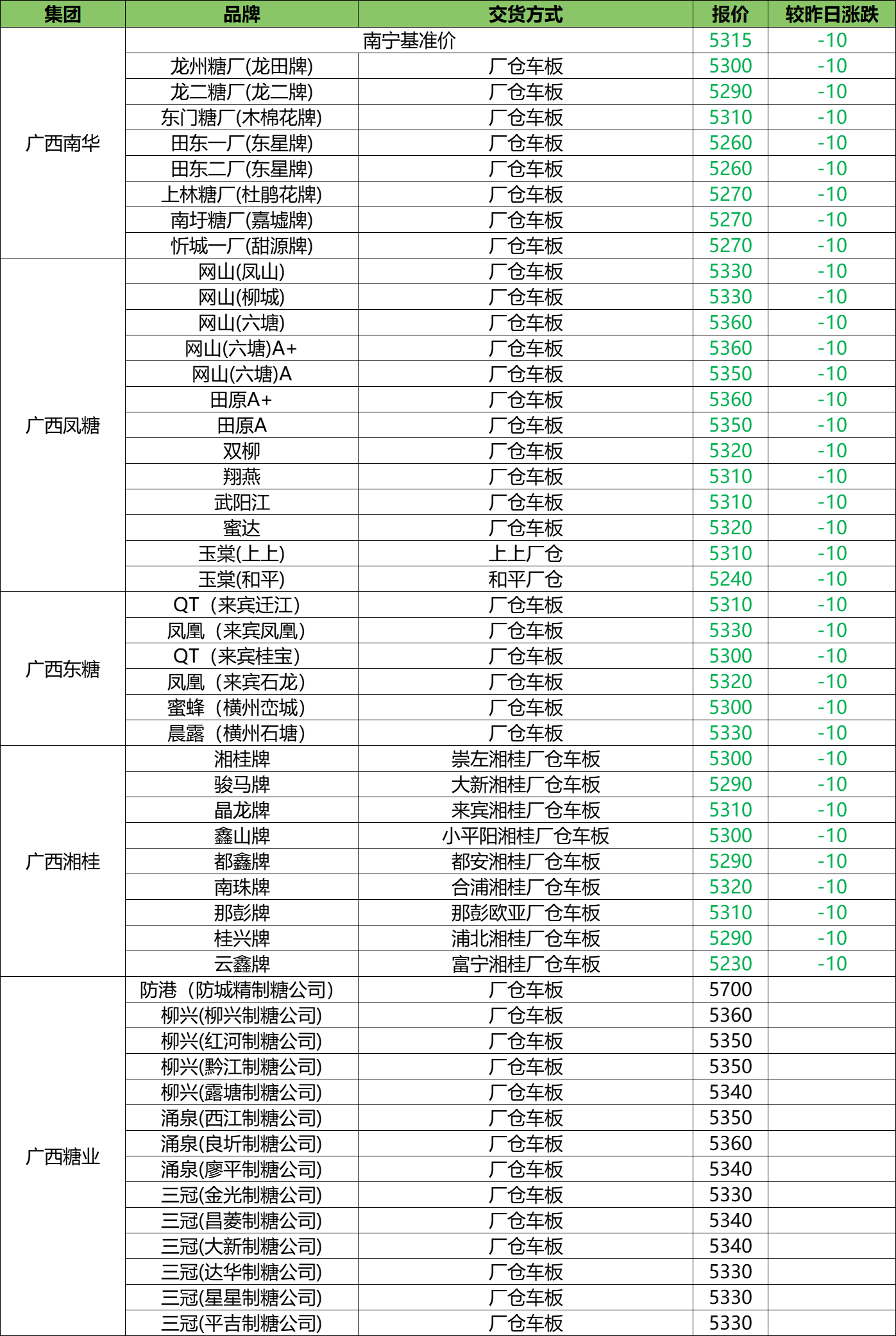 | 集团 | 品牌 | 交货方式 | 报价 | 较昨日涨跌 |
|---|---|---|---|---|
| 广西南华 | 南宁基准价 | | 5315 | -10 |
| | 龙州糖厂(龙田牌) | 厂仓车板 | 5300 | -10 |
| | 龙二糖厂(龙二牌) | 厂仓车板 | 5290 | -10 |
| | 东门糖厂(木棉花牌) | 厂仓车板 | 5310 | -10 |
| | 田东一厂(东星牌) | 厂仓车板 | 5260 | -10 |
| | 田东二厂(东星牌) | 厂仓车板 | 5260 | -10 |
| | 上林糖厂(杜鹃花牌) | 厂仓车板 | 5270 | -10 |
| | 南圩糖厂(嘉墟牌) | 厂仓车板 | 5270 | -10 |
| | 忻城一厂(甜源牌) | 厂仓车板 | 5270 | -10 |
| 广西凤糖 | 网山(凤山) | 厂仓车板 | 5330 | -10 |
| | 网山(柳城) | 厂仓车板 | 5330 | -10 |
| | 网山(六塘) | 厂仓车板 | 5360 | -10 |
| | 网山(六塘)A+ | 厂仓车板 | 5360 | -10 |
| | 网山(六塘)A | 厂仓车板 | 5350 | -10 |
| | 田原A+ | 厂仓车板 | 5360 | -10 |
| | 田原A | 厂仓车板 | 5350 | -10 |
| | 双柳 | 厂仓车板 | 5320 | -10 |
| | 翔燕 | 厂仓车板 | 5310 | -10 |
| | 武阳江 | 厂仓车板 | 5310 | -10 |
| | 蜜达 | 厂仓车板 | 5320 | -10 |
| | 玉棠(上上) | 上上厂仓 | 5310 | -10 |
| | 玉棠(和平) | 和平厂仓 | 5240 | -10 |
| 广西东糖 | QT（来宾迁江） | 厂仓车板 | 5310 | -10 |
| | 凤凰（来宾凤凰） | 厂仓车板 | 5330 | -10 |
| | QT（来宾桂宝） | 厂仓车板 | 5300 | -10 |
| | 凤凰（来宾石龙） | 厂仓车板 | 5320 | -10 |
| | 蜜蜂（横州峦城） | 厂仓车板 | 5300 | -10 |
| | 晨露（横州石塘） | 厂仓车板 | 5330 | -10 |
| 广西湘桂 | 湘桂牌 | 崇左湘桂厂仓车板 | 5300 | -10 |
| | 骏马牌 | 大新湘桂厂仓车板 | 5290 | -10 |
| | 晶龙牌 | 来宾湘桂厂仓车板 | 5310 | -10 |
| | 鑫山牌 | 小平阳湘桂厂仓车板 | 5300 | -10 |
| | 都鑫牌 | 都安湘桂厂仓车板 | 5290 | -10 |
| | 南珠牌 | 合浦湘桂厂仓车板 | 5320 | -10 |
| | 那彭牌 | 那彭欧亚厂仓车板 | 5310 | -10 |
| | 桂兴牌 | 浦北湘桂厂仓车板 | 5290 | -10 |
| | 云鑫牌 | 富宁湘桂厂仓车板 | 5230 | -10 |
| 广西糖业 | 防港（防城精制糖公司） | 厂仓车板 | 5700 | |
| | 柳兴(柳兴制糖公司) | 厂仓车板 | 5360 | |
| | 柳兴(红河制糖公司) | 厂仓车板 | 5350 | |
| | 柳兴(黔江制糖公司) | 厂仓车板 | 5350 | |
| | 柳兴(露塘制糖公司) | 厂仓车板 | 5340 | |
| | 涌泉(西江制糖公司) | 厂仓车板 | 5350 | |
| | 涌泉(良圻制糖公司) | 厂仓车板 | 5360 | |
| | 涌泉(廖平制糖公司) | 厂仓车板 | 5340 | |
| | 三冠(金光制糖公司) | 厂仓车板 | 5330 | |
| | 三冠(昌菱制糖公司) | 厂仓车板 | 5340 | |
| | 三冠(大新制糖公司) | 厂仓车板 | 5340 | |
| | 三冠(达华制糖公司) | 厂仓车板 | 5330 | |
| | 三冠(星星制糖公司) | 厂仓车板 | 5330 | |
| | 三冠(平吉制糖公司) | 厂仓车板 | 5330 | |